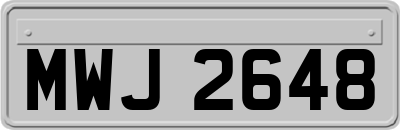 MWJ 2648